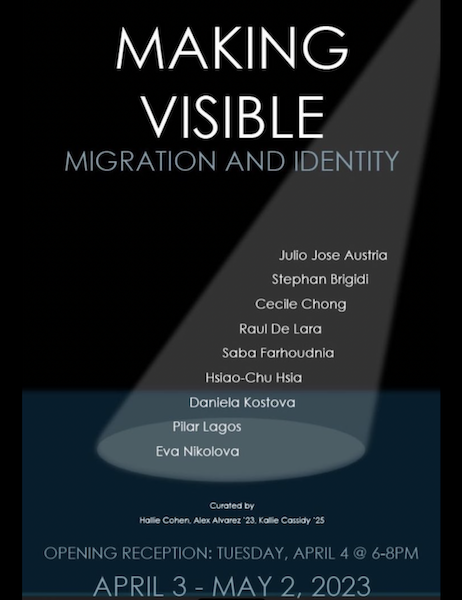 MAKING VISIBLE
MIGRATION AND IDENTITY

Julio Jose Austria
Stephan Brigidi
Cecile Chong
Raul De Lara
Saba Farhoudnia
Hsiao-Chu Hsia
Daniela Kostova
Pilar Lagos
Eva Nikolova

Curated by
Hallie Cohen, Alex Alvarez '23, Kallie Cassidy '25

OPENING RECEPTION: TUESDAY, APRIL 4 @ 6-8PM

APRIL 3 - MAY 2, 2023